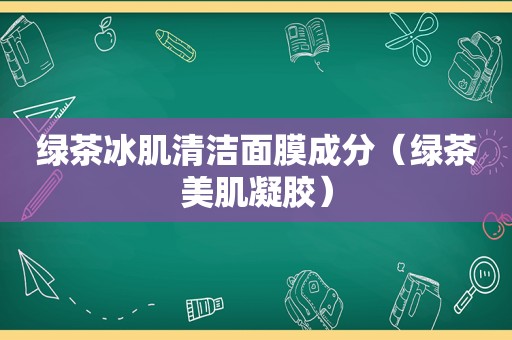 绿茶冰肌清洁面膜成分（绿茶美肌凝胶）